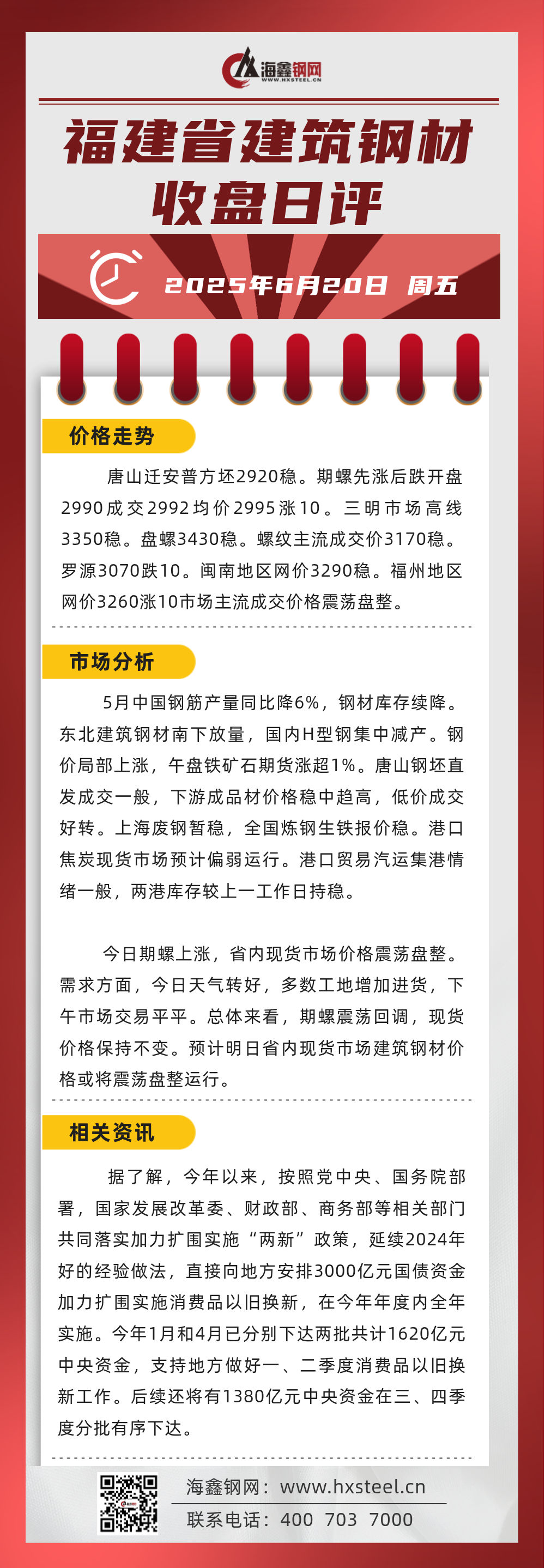 海鑫钢网
WWW.HXSTEEL.CN

福建省建筑钢材
收盘日评

2025年6月20日 周五

价格走势

唐山迁安普方坯2920稳。期螺先涨后跌开盘2990成交2992均价2995涨10。三明市场高线3350稳。盘螺3430稳。螺纹主流成交价3170稳。罗源3070跌10。闽南地区网价3290稳。福州地区网价3260涨10市场主流成交价格震荡盘整。

市场分析

5月中国钢筋产量同比降6%，钢材库存续降。东北建筑钢材南下放量，国内H型钢集中减产。钢价局部上涨，午盘铁矿石期货涨超1%。唐山钢坯直发成交一般，下游成品材价格稳中趋高，低价成交好转。上海废钢暂稳，全国炼钢生铁报价稳。港口焦炭现货市场预计偏弱运行。港口贸易汽运集港情绪一般，两港库存较上一工作日持稳。

今日期螺上涨，省内现货市场价格震荡盘整。需求方面，今日天气转好，多数工地增加进货，下午市场交易平平。总体来看，期螺震荡回调，现货价格保持不变。预计明日省内现货市场建筑钢材价格或将震荡盘整运行。

相关资讯

据了解，今年以来，按照党中央、国务院部署，国家发展改革委、财政部、商务部等相关部门共同落实加力扩围实施“两新”政策，延续2024年好的经验做法，直接向地方安排3000亿元国债资金加力扩围实施消费品以旧换新，在今年年度内全年实施。今年1月和4月已分别下达两批共计1620亿元中央资金，支持地方做好一、二季度消费品以旧换新工作。后续还将有1380亿元中央资金在三、四季度分批有序下达。

海鑫钢网：www.hxsteel.cn
联系电话：400 703 7000